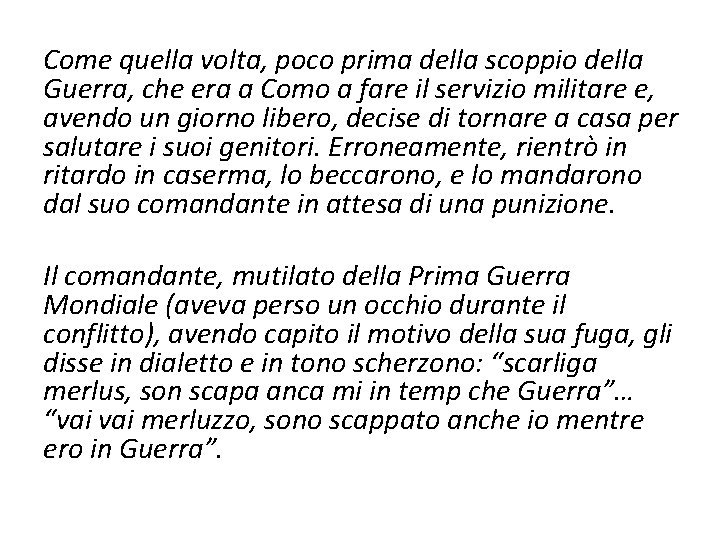 Come quella volta, poco prima della scoppio della Guerra, che era a Como a fare il servizio militare e, avendo un giorno libero, decise di tornare a casa per salutare i suoi genitori. Erroneamente, rientrò in ritardo in caserma, lo beccarono, e lo mandarono dal suo comandante in attesa di una punizione.

Il comandante, mutilato della Prima Guerra Mondiale (aveva perso un occhio durante il conflitto), avendo capito il motivo della sua fuga, gli disse in dialetto e in tono scherzono: “scarliga merlus, son scapa anca mi in temp che Guerra”… “vai vai merluzzo, sono scappato anche io mentre ero in Guerra”.